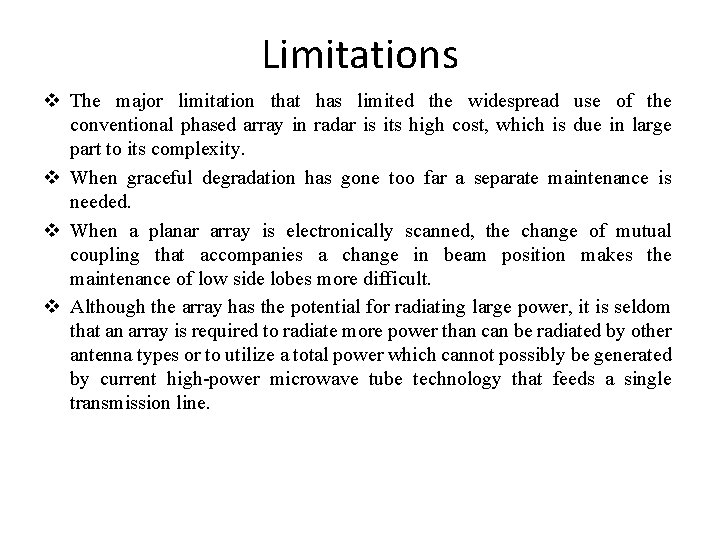 Limitations

❖ The major limitation that has limited the widespread use of the conventional phased array in radar is its high cost, which is due in large part to its complexity.

❖ When graceful degradation has gone too far a separate maintenance is needed.

❖ When a planar array is electronically scanned, the change of mutual coupling that accompanies a change in beam position makes the maintenance of low side lobes more difficult.

❖ Although the array has the potential for radiating large power, it is seldom that an array is required to radiate more power than can be radiated by other antenna types or to utilize a total power which cannot possibly be generated by current high-power microwave tube technology that feeds a single transmission line.